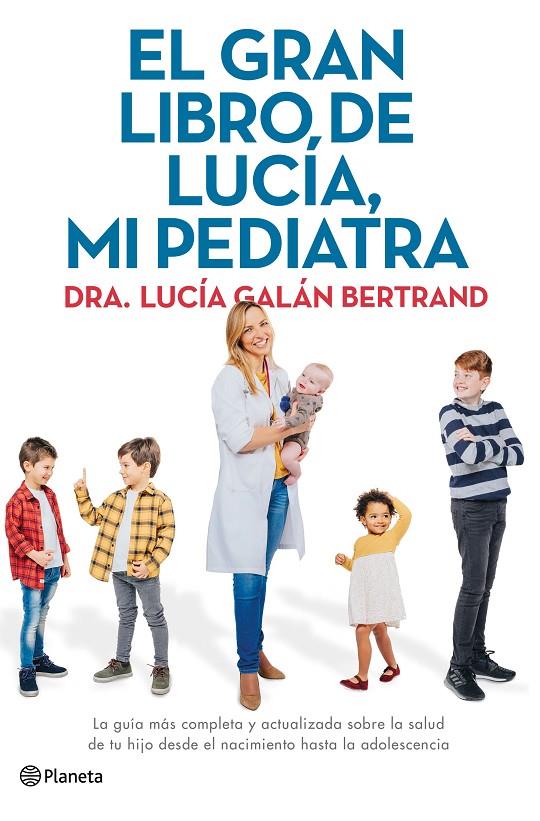 EL GRAN LIBRO DE LUCÍA, MI PEDIATRA

DRA. LUCÍA GALÁN BERTRAND

La guía más completa y actualizada sobre la salud de tu hijo desde el nacimiento hasta la adolescencia

Planeta